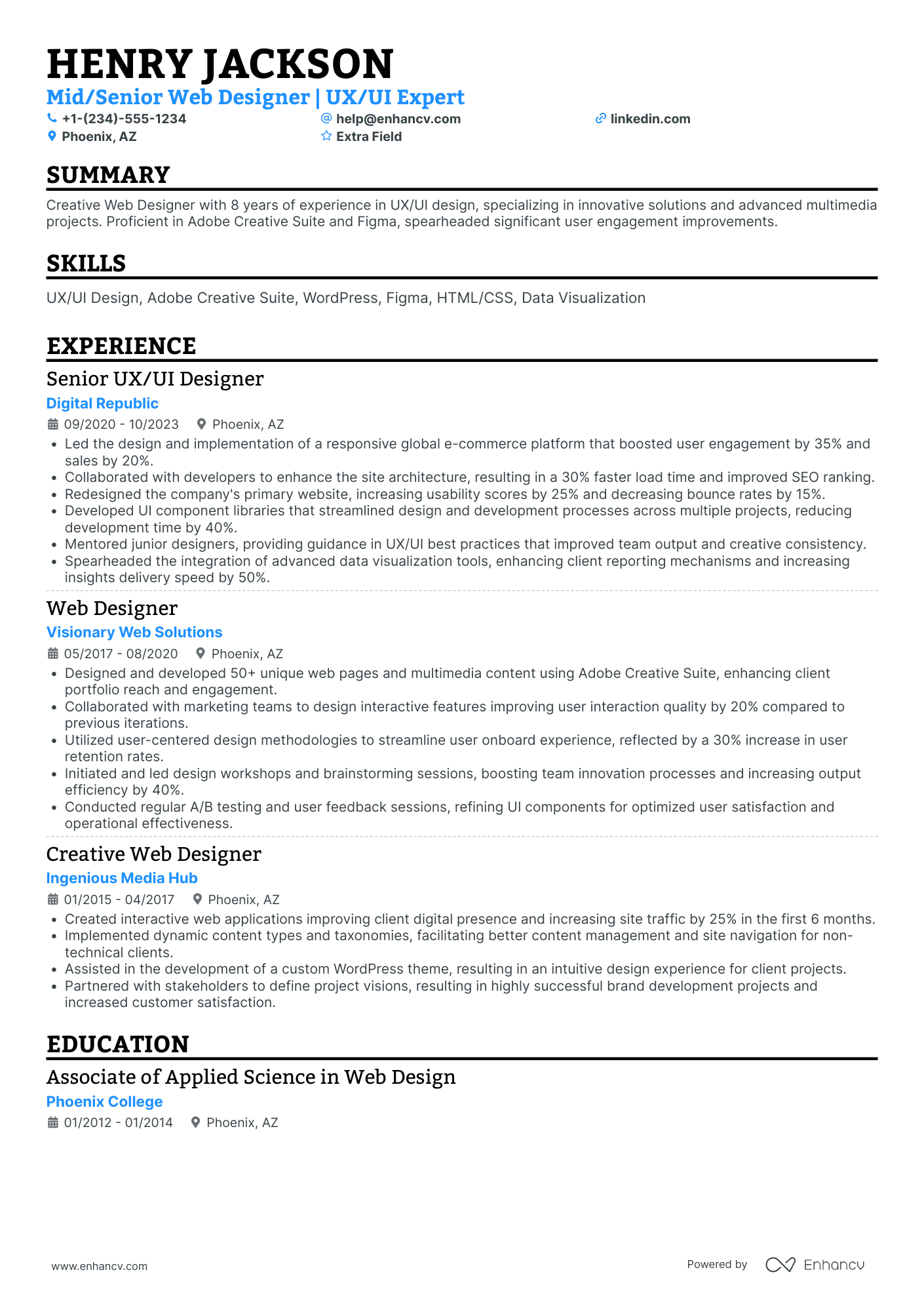 HENRY JACKSON
Mid/Senior Web Designer | UX/UI Expert

+1-(234)-555-1234
help@enhancv.com
linkedin.com
Phoenix, AZ
Extra Field

SUMMARY

Creative Web Designer with 8 years of experience in UX/UI design, specializing in innovative solutions and advanced multimedia projects. Proficient in Adobe Creative Suite and Figma, spearheaded significant user engagement improvements.

SKILLS

UX/UI Design, Adobe Creative Suite, WordPress, Figma, HTML/CSS, Data Visualization

EXPERIENCE

Senior UX/UI Designer
Digital Republic
09/2020 - 10/2023 Phoenix, AZ
• Led the design and implementation of a responsive global e-commerce platform that boosted user engagement by 35% and sales by 20%.
• Collaborated with developers to enhance the site architecture, resulting in a 30% faster load time and improved SEO ranking.
• Redesigned the company's primary website, increasing usability scores by 25% and decreasing bounce rates by 15%.
• Developed UI component libraries that streamlined design and development processes across multiple projects, reducing development time by 40%.
• Mentored junior designers, providing guidance in UX/UI best practices that improved team output and creative consistency.
• Spearheaded the integration of advanced data visualization tools, enhancing client reporting mechanisms and increasing insights delivery speed by 50%.

Web Designer
Visionary Web Solutions
05/2017 - 08/2020 Phoenix, AZ
• Designed and developed 50+ unique web pages and multimedia content using Adobe Creative Suite, enhancing client portfolio reach and engagement.
• Collaborated with marketing teams to design interactive features improving user interaction quality by 20% compared to previous iterations.
• Utilized user-centered design methodologies to streamline user onboard experience, reflected by a 30% increase in user retention rates.
• Initiated and led design workshops and brainstorming sessions, boosting team innovation processes and increasing output efficiency by 40%.
• Conducted regular A/B testing and user feedback sessions, refining UI components for optimized user satisfaction and operational effectiveness.

Creative Web Designer
Ingenious Media Hub
01/2015 - 04/2017 Phoenix, AZ
• Created interactive web applications improving client digital presence and increasing site traffic by 25% in the first 6 months.
• Implemented dynamic content types and taxonomies, facilitating better content management and site navigation for non-technical clients.
• Assisted in the development of a custom WordPress theme, resulting in an intuitive design experience for client projects.
• Partnered with stakeholders to define project visions, resulting in highly successful brand development projects and increased customer satisfaction.

EDUCATION

Associate of Applied Science in Web Design
Phoenix College
01/2012 - 01/2014 Phoenix, AZ

www.enhancv.com
Powered by Enhancv